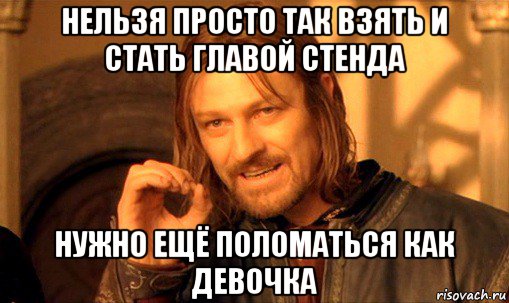 НЕЛЬЗЯ ПРОСТО ТАК ВЗЯТЬ И СТАТЬ ГЛАВОЙ СТЕНДА

НУЖНО ЕЩЁ ПОЛОМАТЬСЯ КАК ДЕВОЧКА

risovach.ru